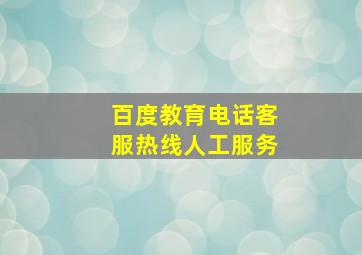 百度教育电话客服热线人工服务